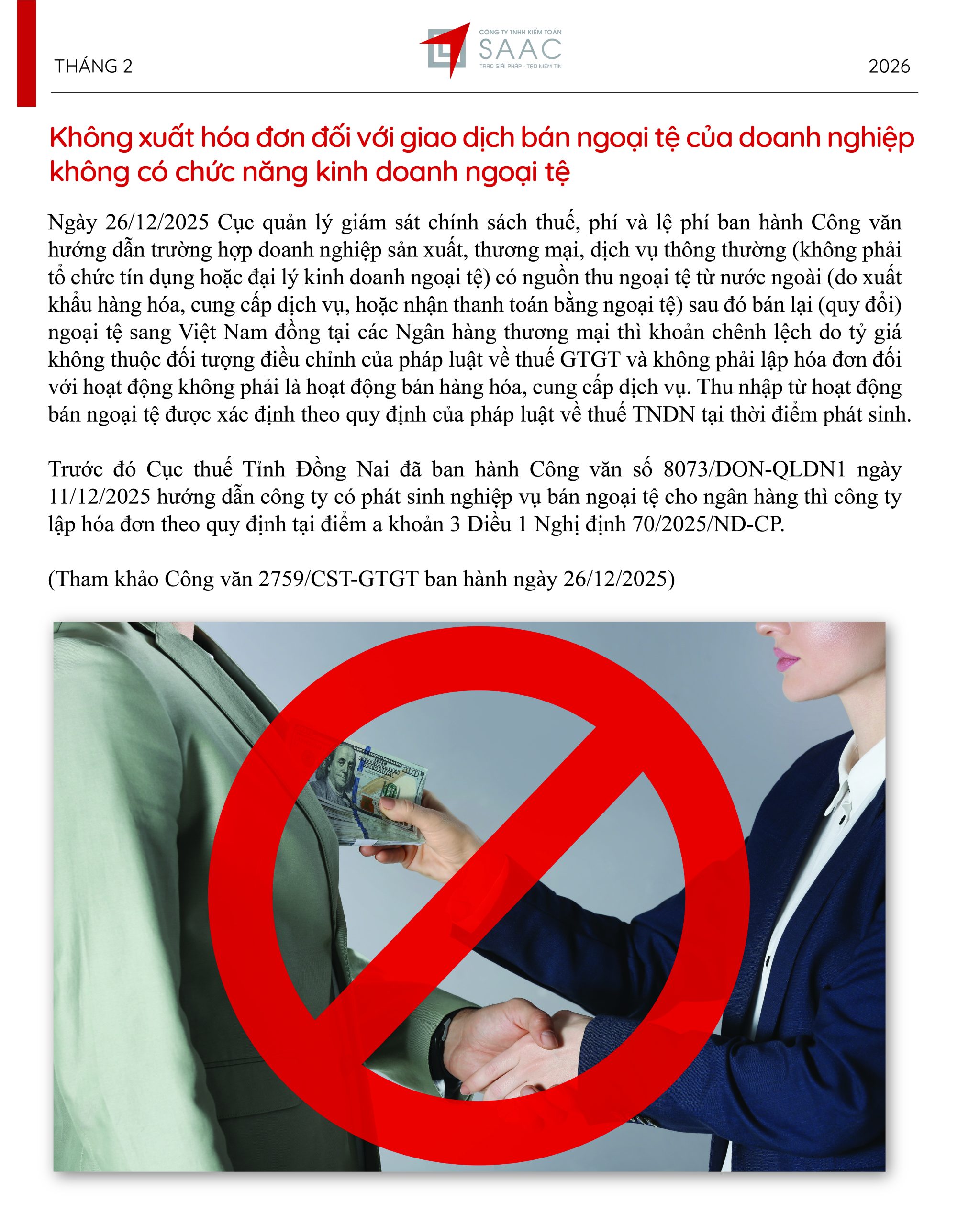 THÁNG 2

CÔNG TY TNHH KIỂM TOÁN
SAAC
TRAO GIẢI PHÁP - TRAO NIỀM TIN

2026

Không xuất hóa đơn đối với giao dịch bán ngoại tệ của doanh nghiệp không có chức năng kinh doanh ngoại tệ

Ngày 26/12/2025 Cục quản lý giám sát chính sách thuế, phí và lệ phí ban hành Công văn hướng dẫn trường hợp doanh nghiệp sản xuất, thương mại, dịch vụ thông thường (không phải tổ chức tín dụng hoặc đại lý kinh doanh ngoại tệ) có nguồn thu ngoại tệ từ nước ngoài (do xuất khẩu hàng hóa, cung cấp dịch vụ, hoặc nhận thanh toán bằng ngoại tệ) sau đó bán lại (quy đổi) ngoại tệ sang Việt Nam đồng tại các Ngân hàng thương mại thì khoản chênh lệch do tỷ giá không thuộc đối tượng điều chỉnh của pháp luật về thuế GTGT và không phải lập hóa đơn đối với hoạt động không phải là hoạt động bán hàng hóa, cung cấp dịch vụ. Thu nhập từ hoạt động bán ngoại tệ được xác định theo quy định của pháp luật về thuế TNDN tại thời điểm phát sinh.

Trước đó Cục thuế Tỉnh Đồng Nai đã ban hành Công văn số 8073/DON-QLDN1 ngày 11/12/2025 hướng dẫn công ty có phát sinh nghiệp vụ bán ngoại tệ cho ngân hàng thì công ty lập hóa đơn theo quy định tại điểm a khoản 3 Điều 1 Nghị định 70/2025/NĐ-CP.

(Tham khảo Công văn 2759/CST-GTGT ban hành ngày 26/12/2025)